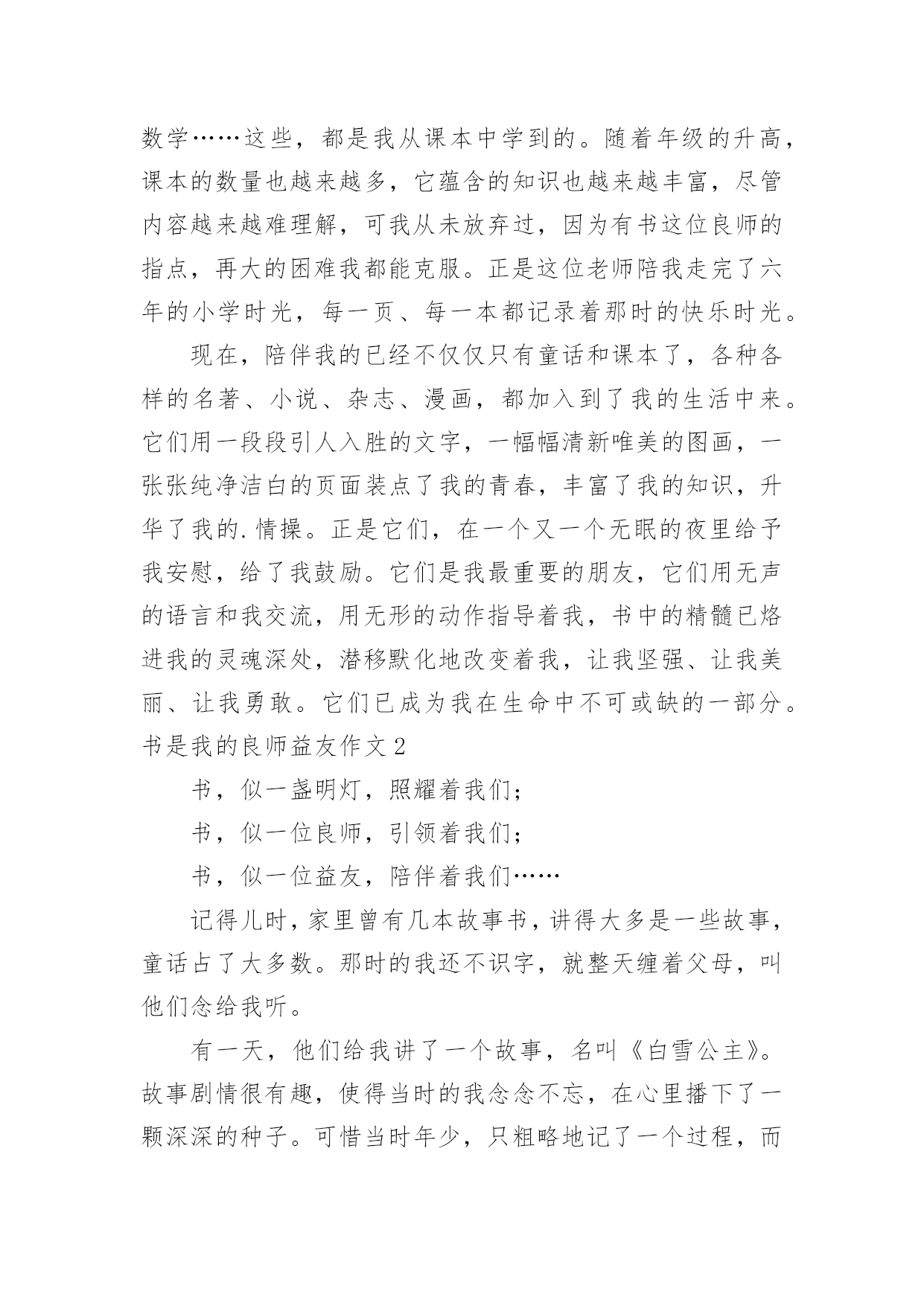 数学……这些，都是我从课本中学到的。随着年级的升高，课本的数量也越来越多，它蕴含的知识也越来越丰富，尽管内容越来越难理解，可我从未放弃过，因为有书这位良师的指点，再大的困难我都能克服。正是这位老师陪我走完了六年的小学时光，每一页、每一本都记录着那时的快乐时光。

现在，陪伴我的已经不仅仅只有童话和课本了，各种各样的名著、小说、杂志、漫画，都加入到了我的生活中来。它们用一段段引人入胜的文字，一幅幅清新唯美的图画，一张张纯净洁白的页面装点了我的青春，丰富了我的知识，升华了我的.情操。正是它们，在一个又一个无眠的夜里给予我安慰，给了我鼓励。它们是我最重要的朋友，它们用无声的语言和我交流，用无形的动作指导着我，书中的精髓已烙进我的灵魂深处，潜移默化地改变着我，让我坚强、让我美丽、让我勇敢。它们已成为我在生命中不可或缺的一部分。

书是我的良师益友作文2

书，似一盏明灯，照耀着我们；

书，似一位良师，引领着我们；

书，似一位益友，陪伴着我们……

记得儿时，家里曾有几本故事书，讲得大多是一些故事，童话占了大多数。那时的我还不识字，就整天缠着父母，叫他们念给我听。

有一天，他们给我讲了一个故事，名叫《白雪公主》。故事剧情很有趣，使得当时的我念念不忘，在心里播下了一颗深深的种子。可惜当时年少，只粗略地记了一个过程，而